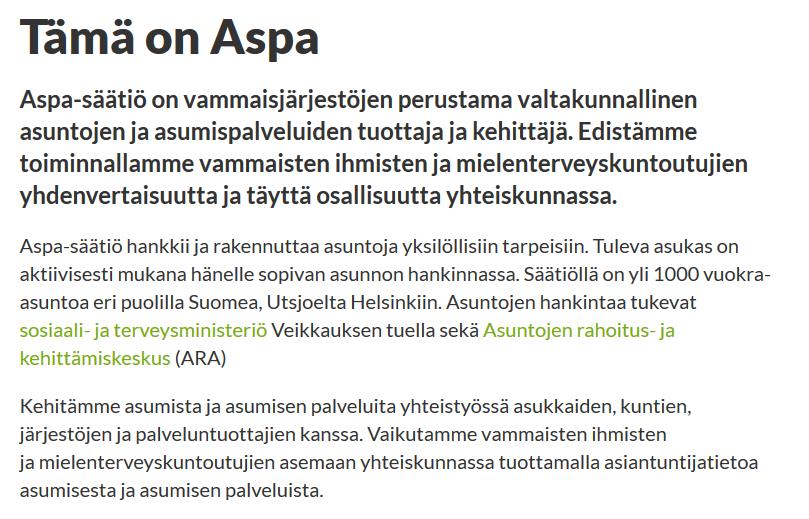 Tämä on Aspa

Aspa-säätiö on vammaisjärjestöjen perustama valtakunnallinen asuntojen ja asumispalveluiden tuottaja ja kehittäjä. Edistämme toiminnallamme vammaisten ihmisten ja mielenterveyskuntoutujien yhdenvertaisuutta ja täyttä osallisuutta yhteiskunnassa.

Aspa-säätiö hankkii ja rakennuttaa asuntoja yksilöllisiin tarpeisiin. Tuleva asukas on aktiivisesti mukana hänelle sopivan asunnon hankinnassa. Säätiöllä on yli 1000 vuokra-asuntoa eri puolilla Suomea, Utsjoelta Helsinkiin. Asuntojen hankintaa tukevat sosiaali- ja terveysministeriö Veikkauksen tuella sekä Asuntojen rahoitus- ja kehittämiskeskus (ARA)

Kehitämme asumista ja asumisen palveluita yhteistyössä asukkaiden, kuntien, järjestöjen ja palveluntuottajien kanssa. Vaikutamme vammaisten ihmisten ja mielenterveyskuntoutujien asemaan yhteiskunnassa tuottamalla asiantuntijatietoa asumisesta ja asumisen palveluista.